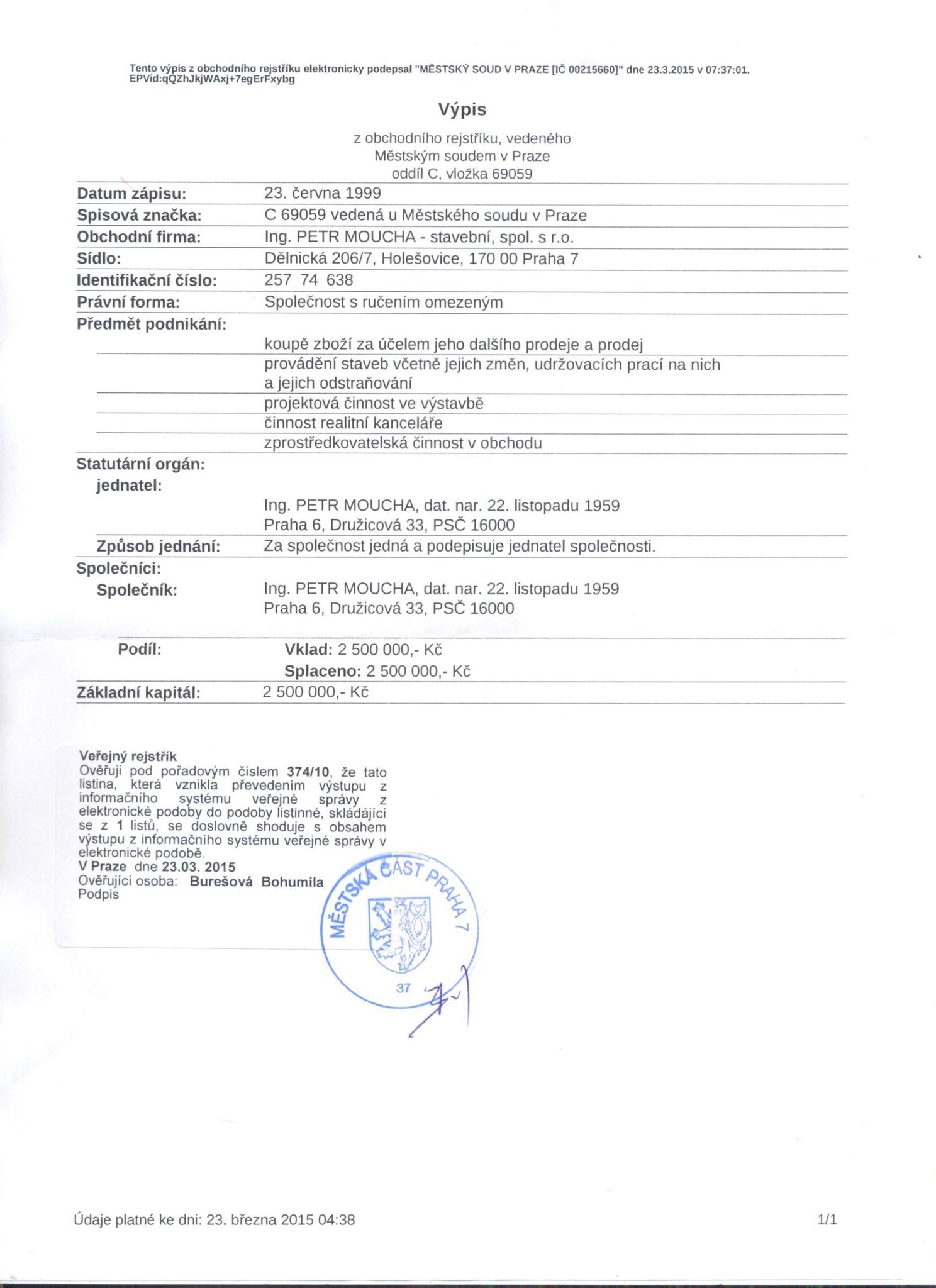 Tento výpis z obchodního rejstříku elektronicky podepsal "MĚSTSKÝ SOUD V PRAZE [IČ 00215660]" dne 23.3.2015 v 07:37:01.
EPVid:qQZhJkjWAxj+7egErFxybg

Výpis

z obchodního rejstříku, vedeného
Městským soudem v Praze
oddíl C, vložka 69059

Datum zápisu: 23. června 1999

Spisová značka: C 69059 vedená u Městského soudu v Praze

Obchodní firma: Ing. PETR MOUCHA - stavební, spol. s r.o.

Sídlo: Dělnická 206/7, Holešovice, 170 00 Praha 7

Identifikační číslo: 257 74 638

Právní forma: Společnost s ručením omezeným

Předmět podnikání:

koupě zboží za účelem jeho dalšího prodeje a prodej

provádění staveb včetně jejich změn, udržovacích prací na nich a jejich odstraňování

projektová činnost ve výstavbě

činnost realitní kanceláře

zprostředkovatelská činnost v obchodu

Statutární orgán:

jednatel:

Ing. PETR MOUCHA, dat. nar. 22. listopadu 1959
Praha 6, Družicová 33, PSČ 16000

Způsob jednání: Za společnost jedná a podepisuje jednatel společnosti.

Společníci:

Společník: Ing. PETR MOUCHA, dat. nar. 22. listopadu 1959
Praha 6, Družicová 33, PSČ 16000

Podíl: Vklad: 2 500 000,- Kč
Splaceno: 2 500 000,- Kč

Základní kapitál: 2 500 000,- Kč

Veřejný rejstřík
Ověřuji pod pořadovým číslem 374/10, že tato listina, která vznikla převedením výstupu z informačního systému veřejné správy z elektronické podoby do podoby listinné, skládající se z 1 listů, se doslovně shoduje s obsahem výstupu z informačního systému veřejné správy v elektronické podobě.
V Praze dne 23.03. 2015
Ověřující osoba: Burešová Bohumila
Podpis

MĚSTSKÁ ČÁST PRAHA 7
37

Údaje platné ke dni: 23. března 2015 04:38

1/1